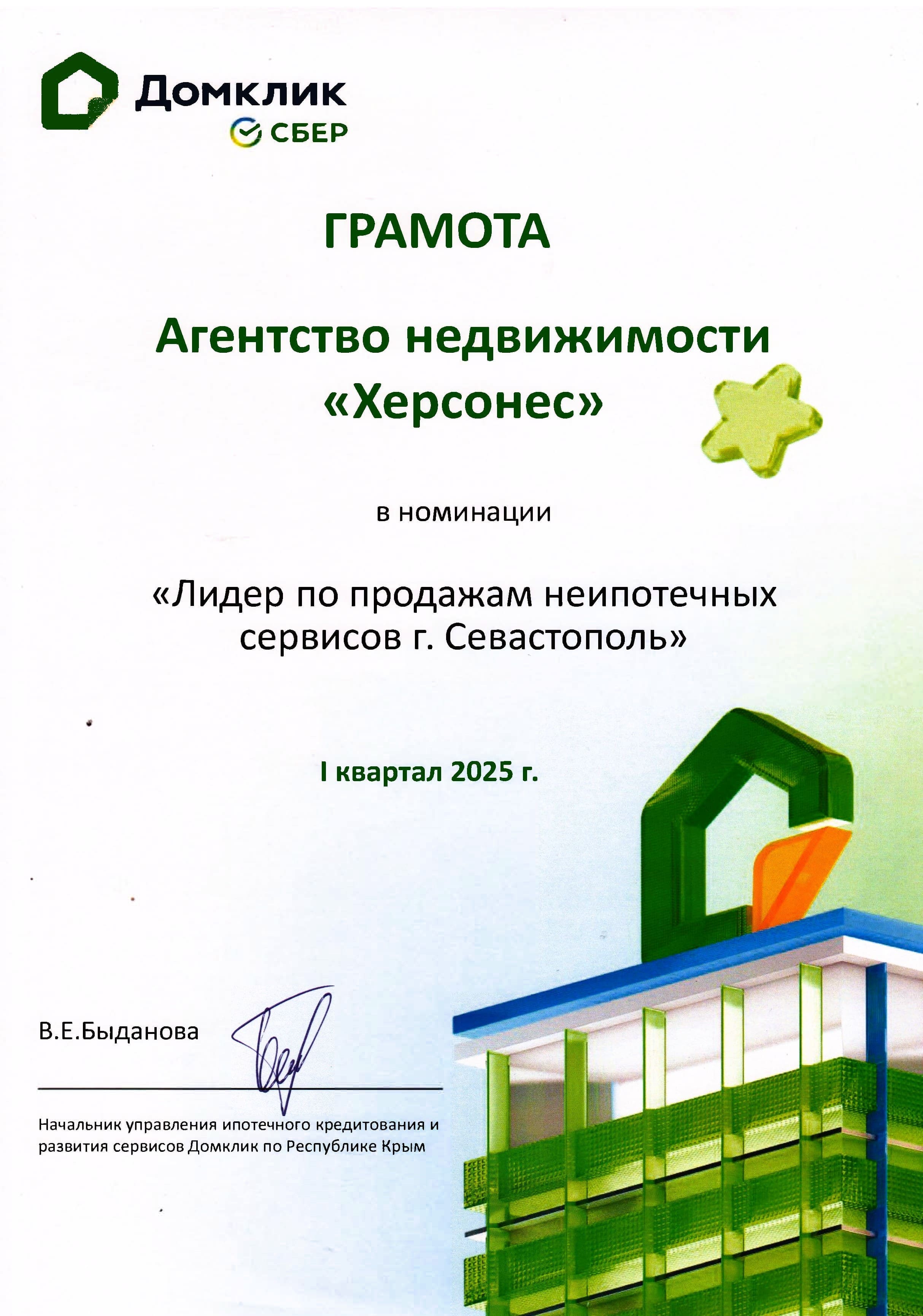 Домклик
СБЕР

ГРАМОТА

Агентство недвижимости «Херсонес»

в номинации

«Лидер по продажам неипотечных сервисов г. Севастополь»

I квартал 2025 г.

В.Е.Быданова

Начальник управления ипотечного кредитования и развития сервисов Домклик по Республике Крым